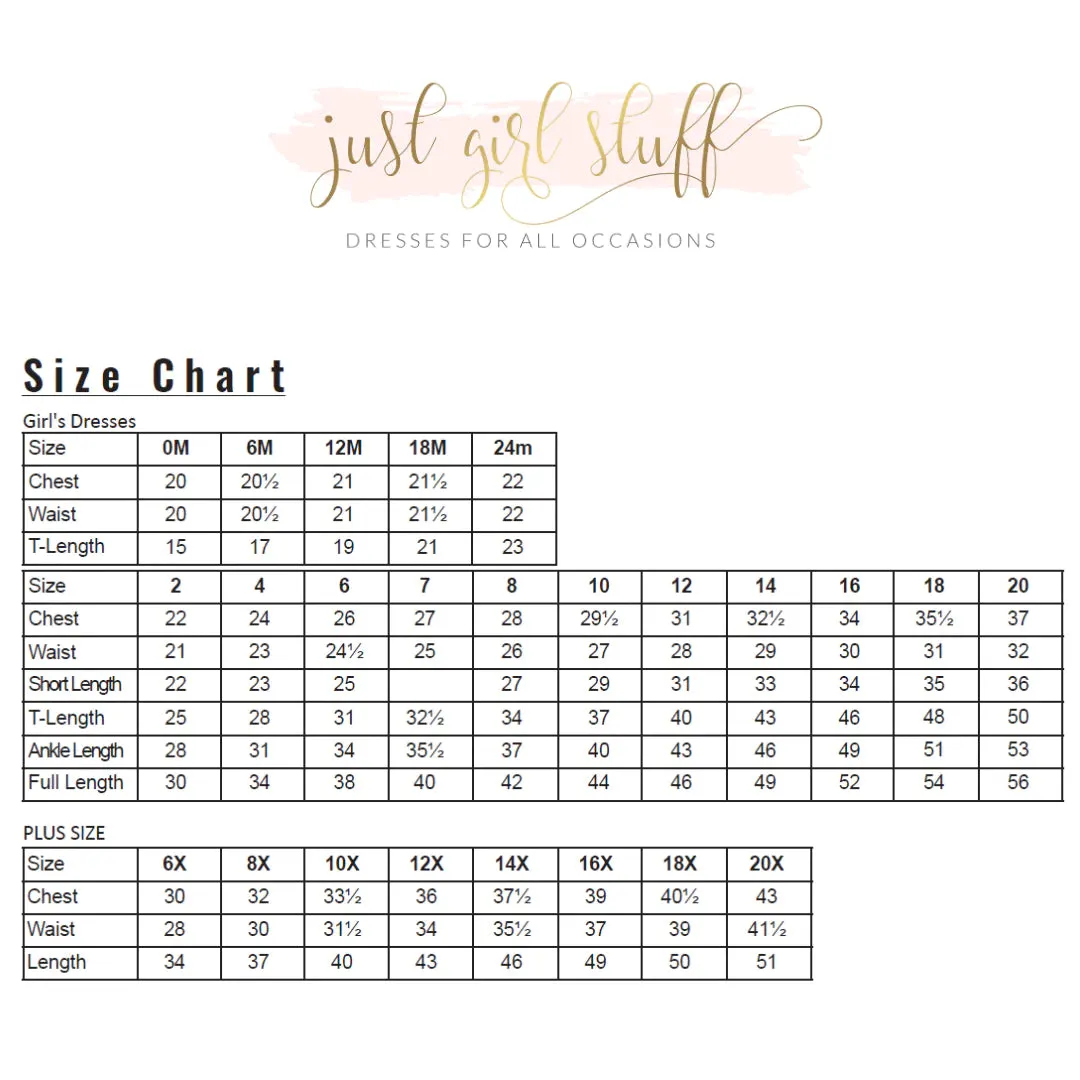 just girl stuff
DRESSES FOR ALL OCCASIONS

Size Chart

Girl's Dresses

| Size | 0M | 6M | 12M | 18M | 24m |
|---|---|---|---|---|---|
| Chest | 20 | 20½ | 21 | 21½ | 22 |
| Waist | 20 | 20½ | 21 | 21½ | 22 |
| T-Length | 15 | 17 | 19 | 21 | 23 |

| Size | 2 | 4 | 6 | 7 | 8 | 10 | 12 | 14 | 16 | 18 | 20 |
|---|---|---|---|---|---|---|---|---|---|---|---|
| Chest | 22 | 24 | 26 | 27 | 28 | 29½ | 31 | 32½ | 34 | 35½ | 37 |
| Waist | 21 | 23 | 24½ | 25 | 26 | 27 | 28 | 29 | 30 | 31 | 32 |
| Short Length | 22 | 23 | 25 | | 27 | 29 | 31 | 33 | 34 | 35 | 36 |
| T-Length | 25 | 28 | 31 | 32½ | 34 | 37 | 40 | 43 | 46 | 48 | 50 |
| Ankle Length | 28 | 31 | 34 | 35½ | 37 | 40 | 43 | 46 | 49 | 51 | 53 |
| Full Length | 30 | 34 | 38 | 40 | 42 | 44 | 46 | 49 | 52 | 54 | 56 |

PLUS SIZE

| Size | 6X | 8X | 10X | 12X | 14X | 16X | 18X | 20X |
|---|---|---|---|---|---|---|---|---|
| Chest | 30 | 32 | 33½ | 36 | 37½ | 39 | 40½ | 43 |
| Waist | 28 | 30 | 31½ | 34 | 35½ | 37 | 39 | 41½ |
| Length | 34 | 37 | 40 | 43 | 46 | 49 | 50 | 51 |